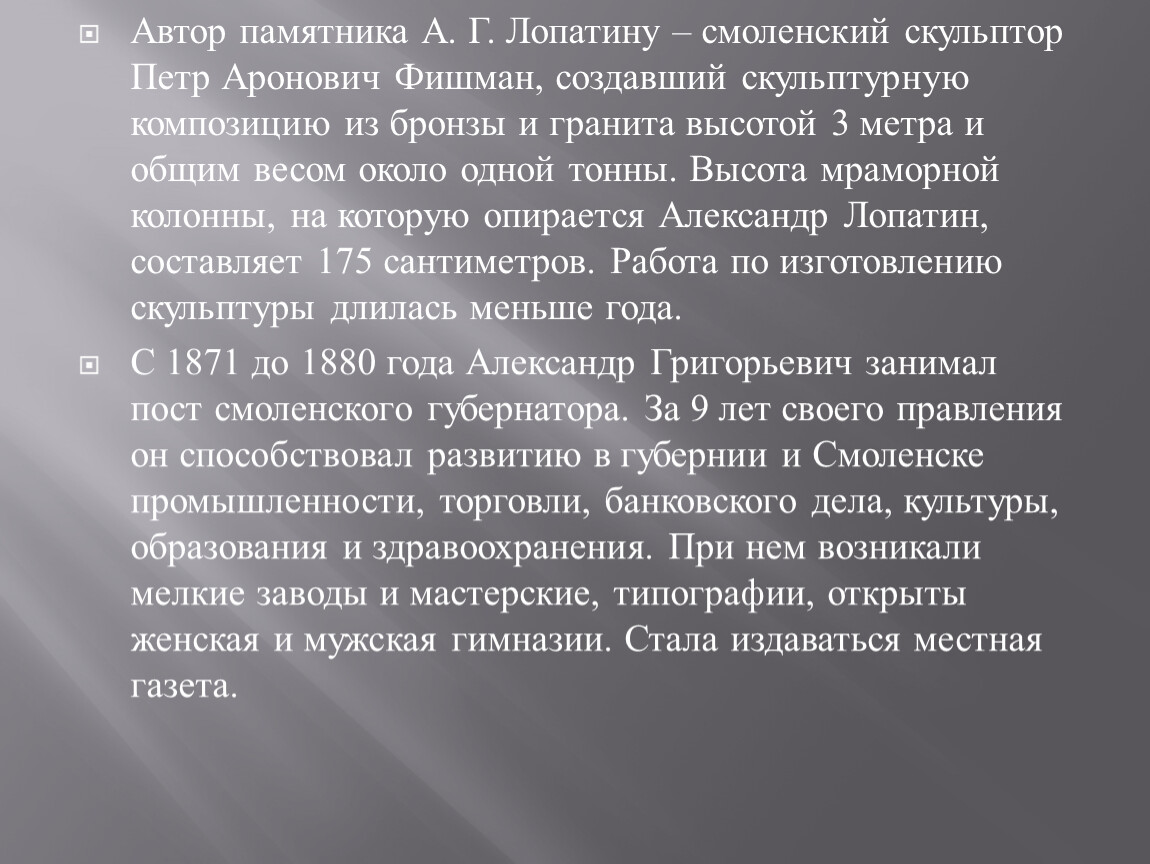 Автор памятника А. Г. Лопатину – смоленский скульптор Петр Аронович Фишман, создавший скульптурную композицию из бронзы и гранита высотой 3 метра и общим весом около одной тонны. Высота мраморной колонны, на которую опирается Александр Лопатин, составляет 175 сантиметров. Работа по изготовлению скульптуры длилась меньше года.

С 1871 до 1880 года Александр Григорьевич занимал пост смоленского губернатора. За 9 лет своего правления он способствовал развитию в губернии и Смоленске промышленности, торговли, банковского дела, культуры, образования и здравоохранения. При нем возникали мелкие заводы и мастерские, типографии, открыты женская и мужская гимназии. Стала издаваться местная газета.